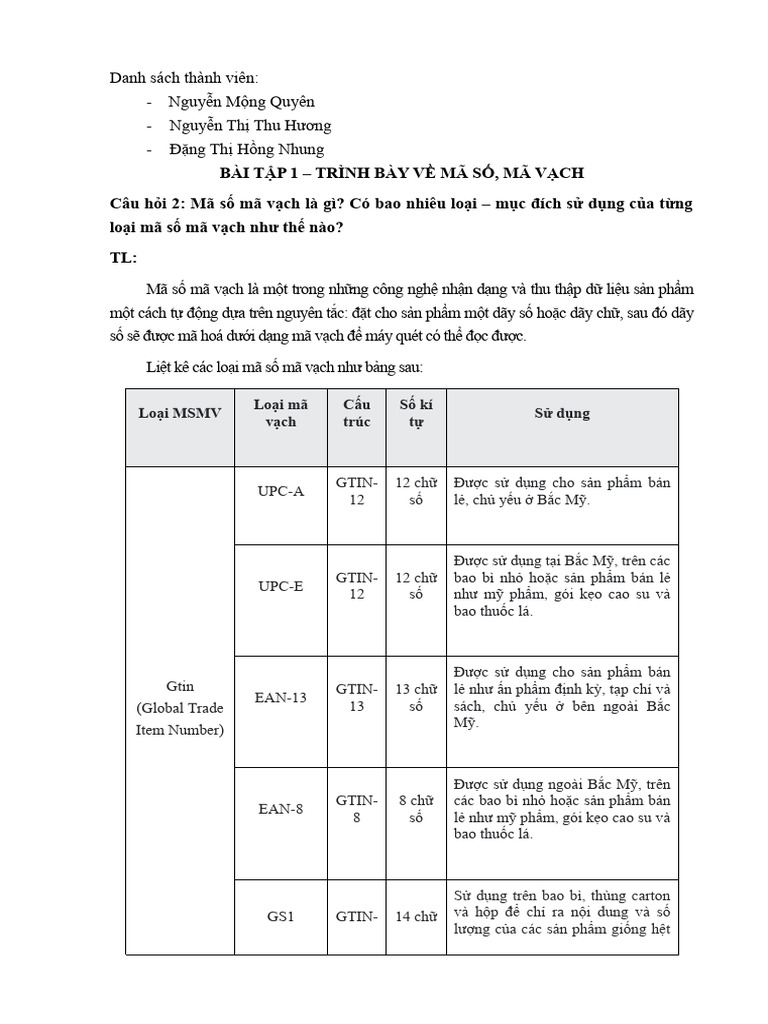 Danh sách thành viên:

- Nguyễn Mộng Quyên
- Nguyễn Thị Thu Hương
- Đặng Thị Hồng Nhung

BÀI TẬP 1 – TRÌNH BÀY VỀ MÃ SỐ, MÃ VẠCH

Câu hỏi 2: Mã số mã vạch là gì? Có bao nhiêu loại – mục đích sử dụng của từng loại mã số mã vạch như thế nào?

TL:

Mã số mã vạch là một trong những công nghệ nhận dạng và thu thập dữ liệu sản phẩm một cách tự động dựa trên nguyên tắc: đặt cho sản phẩm một dãy số hoặc dãy chữ, sau đó dãy số sẽ được mã hoá dưới dạng mã vạch để máy quét có thể đọc được.

Liệt kê các loại mã số mã vạch như bảng sau:

| Loại MSMV | Loại mã vạch | Cấu trúc | Số kí tự | Sử dụng |
|---|---|---|---|---|
| Gtin (Global Trade Item Number) | UPC-A | GTIN-12 | 12 chữ số | Được sử dụng cho sản phẩm bán lẻ, chủ yếu ở Bắc Mỹ. |
| | UPC-E | GTIN-12 | 12 chữ số | Được sử dụng tại Bắc Mỹ, trên các bao bì nhỏ hoặc sản phẩm bán lẻ như mỹ phẩm, gói kẹo cao su và bao thuốc lá. |
| | EAN-13 | GTIN-13 | 13 chữ số | Được sử dụng cho sản phẩm bán lẻ như ấn phẩm định kỳ, tạp chí và sách, chủ yếu ở bên ngoài Bắc Mỹ. |
| | EAN-8 | GTIN-8 | 8 chữ số | Được sử dụng ngoài Bắc Mỹ, trên các bao bì nhỏ hoặc sản phẩm bán lẻ như mỹ phẩm, gói kẹo cao su và bao thuốc lá. |
| | GS1 | GTIN- | 14 chữ | Sử dụng trên bao bì, thùng carton và hộp để chỉ ra nội dung và số lượng của các sản phẩm giống hệt |